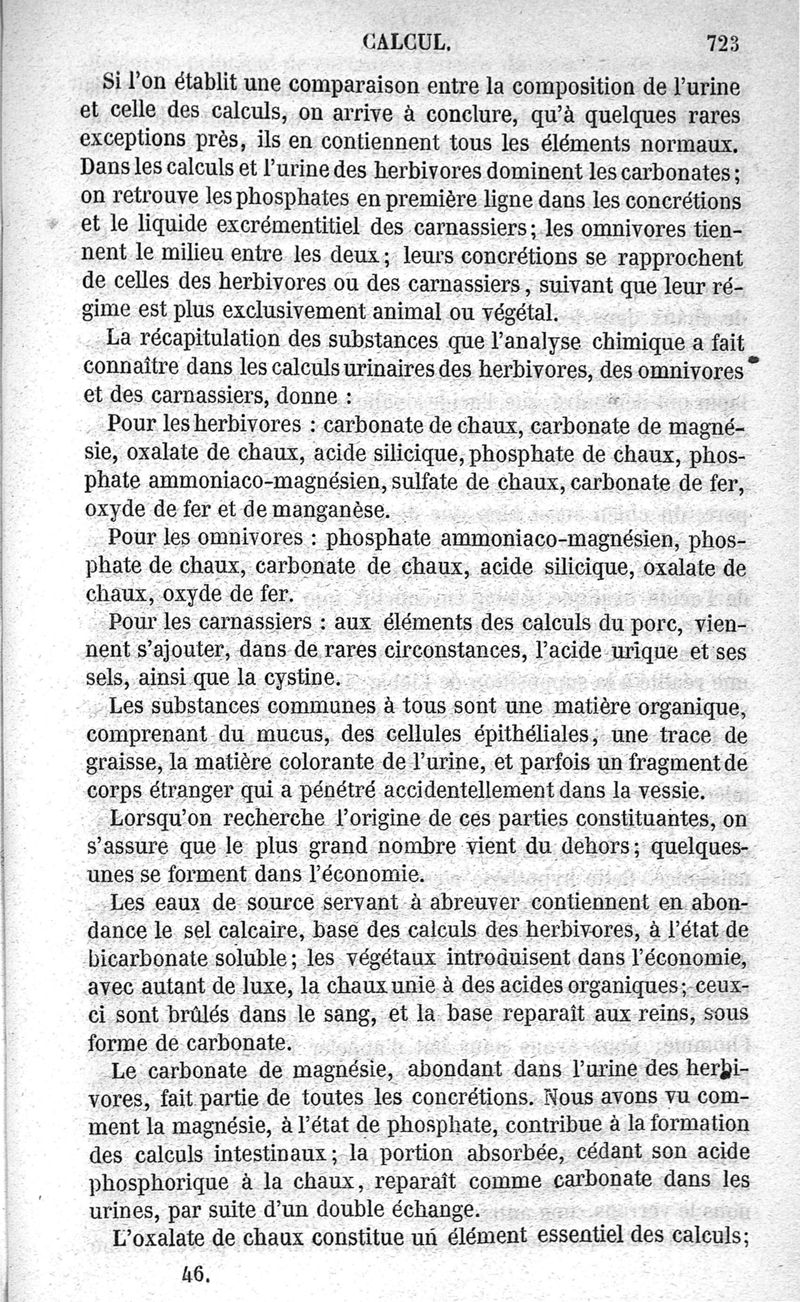 CALCUL. 723

Si l'on établit une comparaison entre la composition de l'urine et celle des calculs, on arrive à conclure, qu'à quelques rares exceptions près, ils en contiennent tous les éléments normaux. Dans les calculs et l'urine des herbivores dominent les carbonates; on retrouve les phosphates en première ligne dans les concrétions et le liquide excrémentitiel des carnassiers; les omnivores tiennent le milieu entre les deux; leurs concrétions se rapprochent de celles des herbivores ou des carnassiers, suivant que leur régime est plus exclusivement animal ou végétal.

La récapitulation des substances que l'analyse chimique a fait connaître dans les calculs urinaires des herbivores, des omnivores et des carnassiers, donne :

Pour les herbivores : carbonate de chaux, carbonate de magnésie, oxalate de chaux, acide silicique, phosphate de chaux, phosphate ammoniaco-magnésien, sulfate de chaux, carbonate de fer, oxyde de fer et de manganèse.

Pour les omnivores : phosphate ammoniaco-magnésien, phosphate de chaux, carbonate de chaux, acide silicique, oxalate de chaux, oxyde de fer.

Pour les carnassiers : aux éléments des calculs du porc, viennent s'ajouter, dans de rares circonstances, l'acide urique et ses sels, ainsi que la cystine.

Les substances communes à tous sont une matière organique, comprenant du mucus, des cellules épithéliales, une trace de graisse, la matière colorante de l'urine, et parfois un fragment de corps étranger qui a pénétré accidentellement dans la vessie.

Lorsqu'on recherche l'origine de ces parties constituantes, on s'assure que le plus grand nombre vient du dehors; quelques-unes se forment dans l'économie.

Les eaux de source servant à abreuver contiennent en abondance le sel calcaire, base des calculs des herbivores, à l'état de bicarbonate soluble; les végétaux introduisent dans l'économie, avec autant de luxe, la chaux unie à des acides organiques; ceux-ci sont brûlés dans le sang, et la base reparaît aux reins, sous forme de carbonate.

Le carbonate de magnésie, abondant dans l'urine des herbivores, fait partie de toutes les concrétions. Nous avons vu comment la magnésie, à l'état de phosphate, contribue à la formation des calculs intestinaux; la portion absorbée, cédant son acide phosphorique à la chaux, reparaît comme carbonate dans les urines, par suite d'un double échange.

L'oxalate de chaux constitue un élément essentiel des calculs;

46.